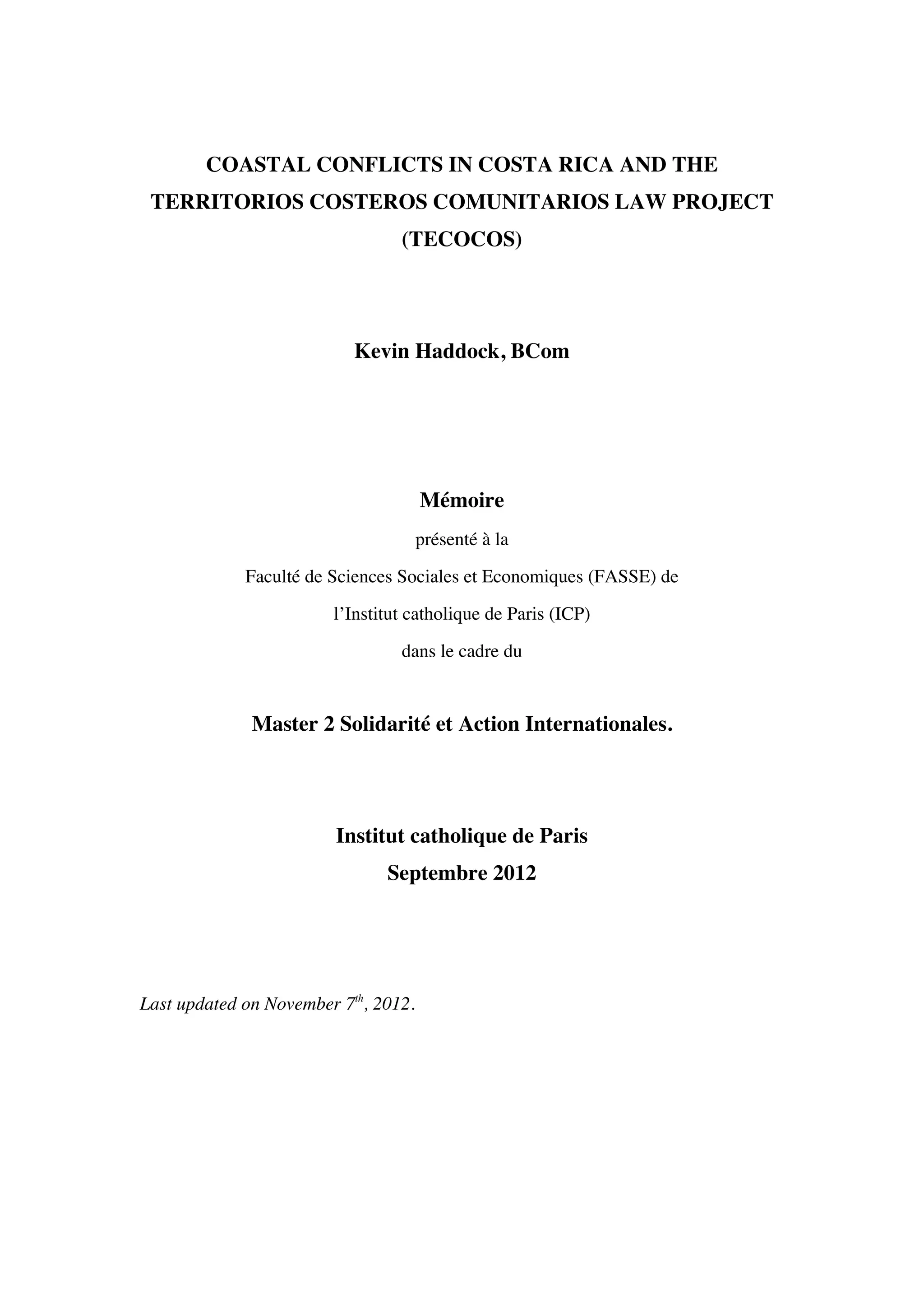 COASTAL CONFLICTS IN COSTA RICA AND THE TERRITORIOS COSTEROS COMUNITARIOS LAW PROJECT (TECOCOS)

Kevin Haddock, BCom

Mémoire

présenté à la

Faculté de Sciences Sociales et Economiques (FASSE) de

l'Institut catholique de Paris (ICP)

dans le cadre du

Master 2 Solidarité et Action Internationales.

Institut catholique de Paris
Septembre 2012

Last updated on November $7^{th}$, 2012.